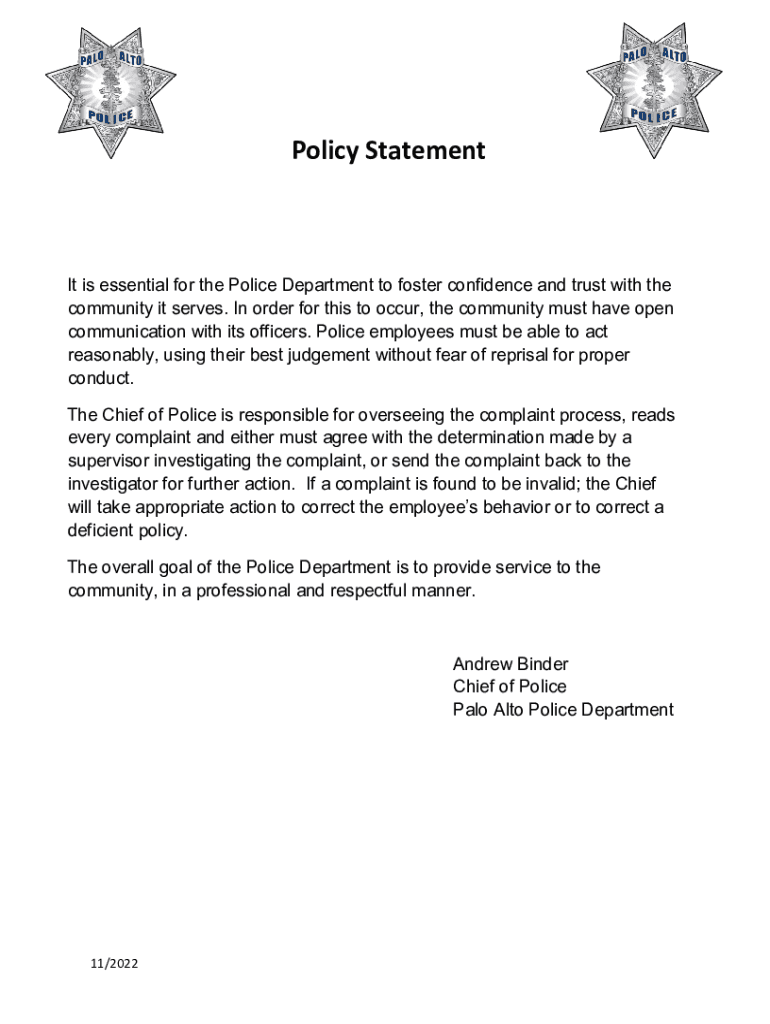 PALO ALTO
POLICE

PALO ALTO
POLICE

Policy Statement

It is essential for the Police Department to foster confidence and trust with the community it serves. In order for this to occur, the community must have open communication with its officers. Police employees must be able to act reasonably, using their best judgement without fear of reprisal for proper conduct.

The Chief of Police is responsible for overseeing the complaint process, reads every complaint and either must agree with the determination made by a supervisor investigating the complaint, or send the complaint back to the investigator for further action. If a complaint is found to be invalid; the Chief will take appropriate action to correct the employee's behavior or to correct a deficient policy.

The overall goal of the Police Department is to provide service to the community, in a professional and respectful manner.

Andrew Binder
Chief of Police
Palo Alto Police Department

11/2022